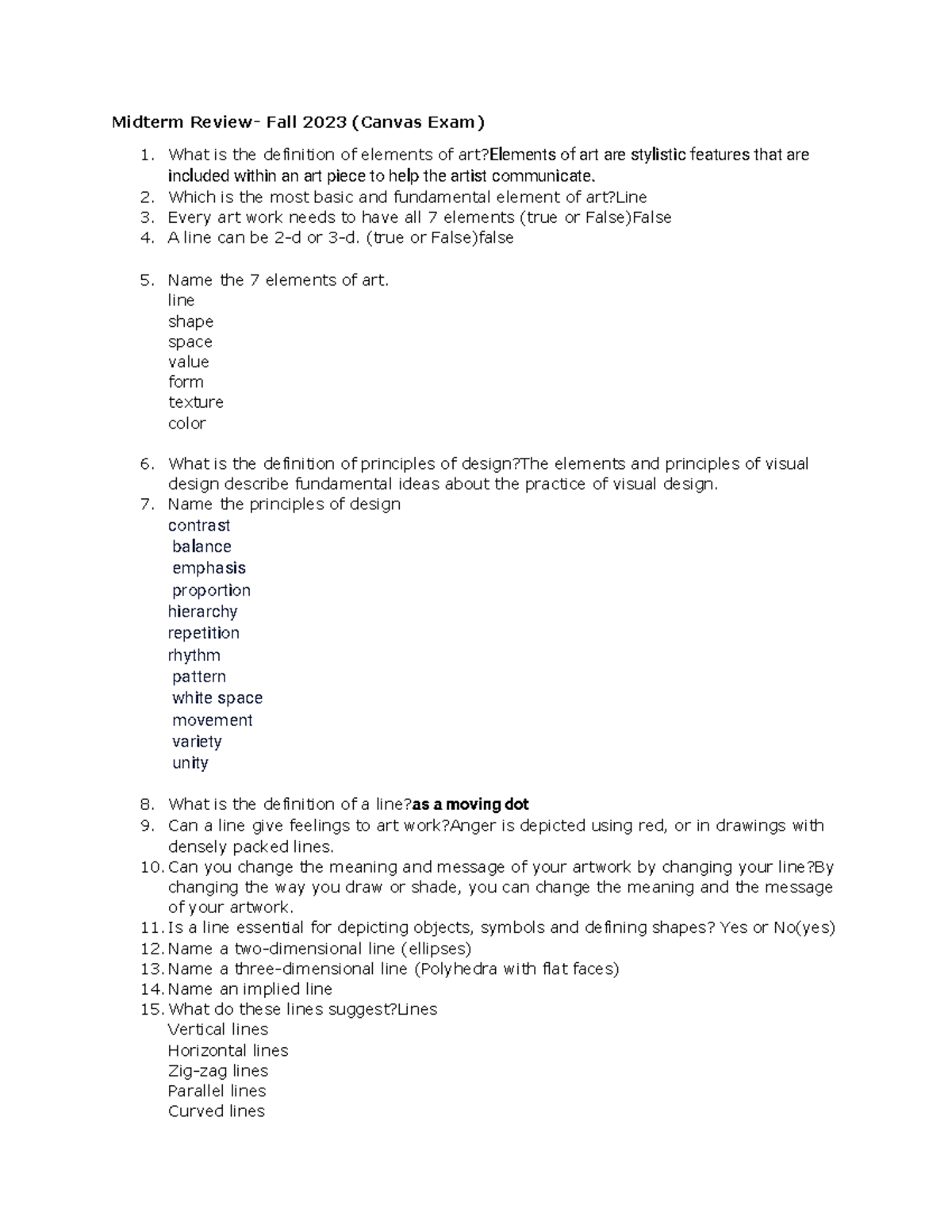 Midterm Review- Fall 2023 (Canvas Exam)

1. What is the definition of elements of art?Elements of art are stylistic features that are included within an art piece to help the artist communicate.
2. Which is the most basic and fundamental element of art?Line
3. Every art work needs to have all 7 elements (true or False)False
4. A line can be 2-d or 3-d. (true or False)false

5. Name the 7 elements of art.
line
shape
space
value
form
texture
color

6. What is the definition of principles of design?The elements and principles of visual design describe fundamental ideas about the practice of visual design.
7. Name the principles of design
contrast
balance
emphasis
proportion
hierarchy
repetition
rhythm
pattern
white space
movement
variety
unity

8. What is the definition of a line?as a moving dot
9. Can a line give feelings to art work?Anger is depicted using red, or in drawings with densely packed lines.
10. Can you change the meaning and message of your artwork by changing your line?By changing the way you draw or shade, you can change the meaning and the message of your artwork.
11. Is a line essential for depicting objects, symbols and defining shapes? Yes or No(yes)
12. Name a two-dimensional line (ellipses)
13. Name a three-dimensional line (Polyhedra with flat faces)
14. Name an implied line
15. What do these lines suggest?Lines
Vertical lines
Horizontal lines
Zig-zag lines
Parallel lines
Curved lines